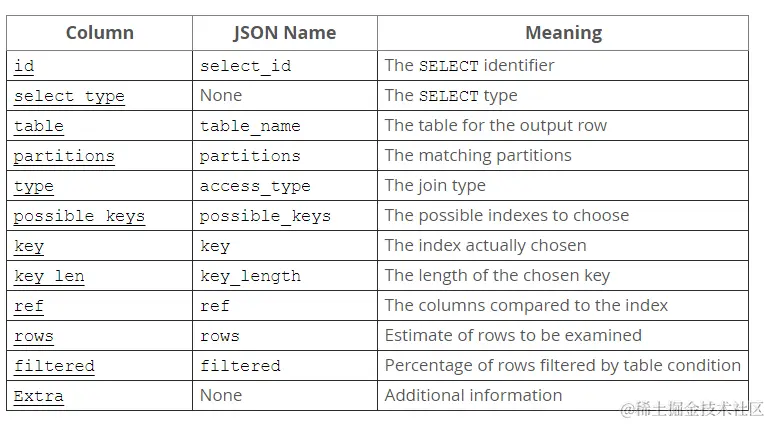 | Column | JSON Name | Meaning |
|---|---|---|
| id | select_id | The SELECT identifier |
| select_type | None | The SELECT type |
| table | table_name | The table for the output row |
| partitions | partitions | The matching partitions |
| type | access_type | The join type |
| possible_keys | possible_keys | The possible indexes to choose |
| key | key | The index actually chosen |
| key_len | key_length | The length of the chosen key |
| ref | ref | The columns compared to the index |
| rows | rows | Estimate of rows to be examined |
| filtered | filtered | Percentage of rows filtered by table condition |
| Extra | None | Additional information |

@稀土掘金技术社区